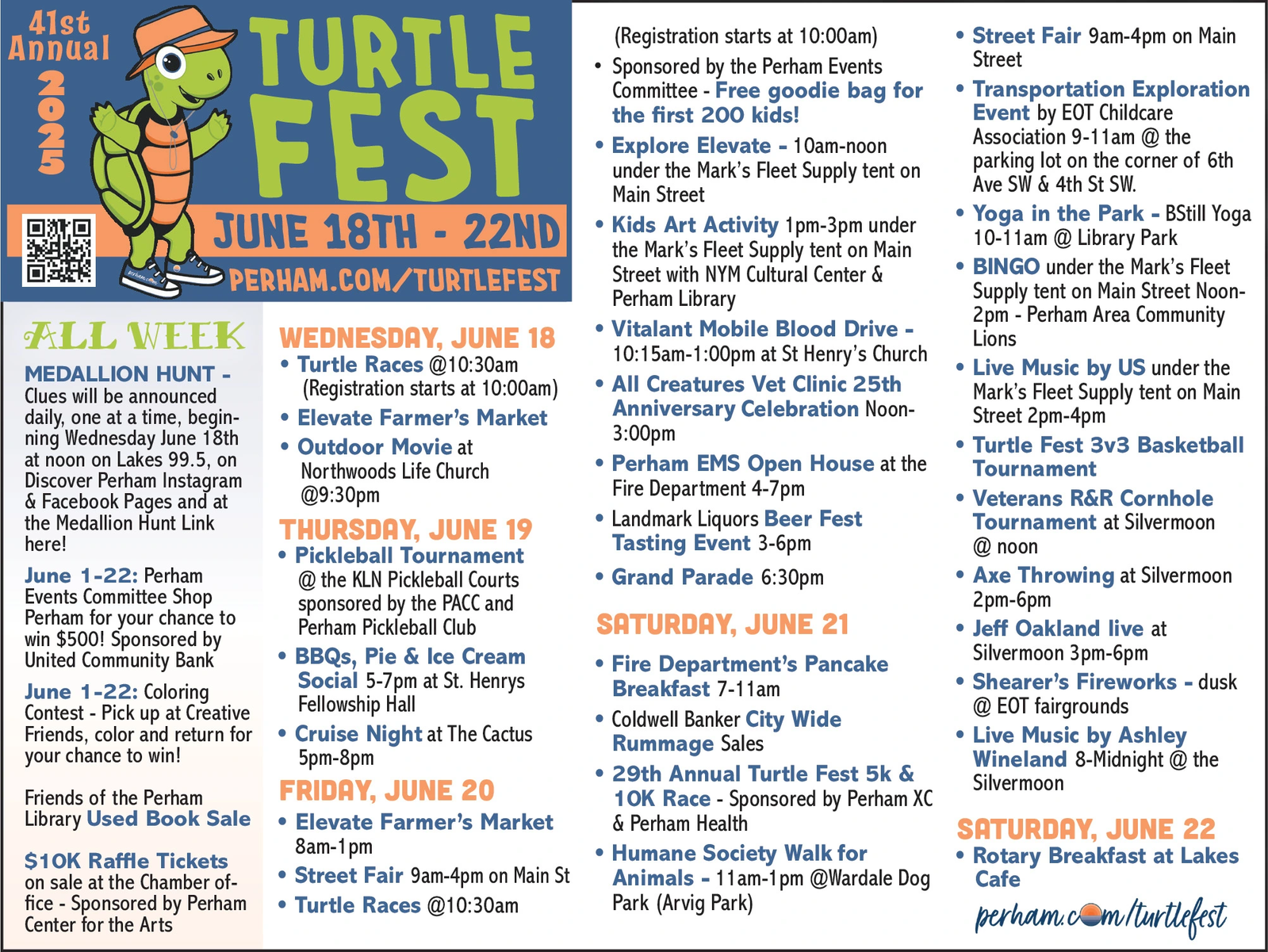 41st Annual 2025

TURTLE FEST

JUNE 18TH - 22ND

PERHAM.COM/TURTLEFEST

ALL WEEK

MEDALLION HUNT - Clues will be announced daily, one at a time, beginning Wednesday June 18th at noon on Lakes 99.5, on Discover Perham Instagram & Facebook Pages and at the Medallion Hunt Link here!

June 1-22: Perham Events Committee Shop Perham for your chance to win $500! Sponsored by United Community Bank

June 1-22: Coloring Contest - Pick up at Creative Friends, color and return for your chance to win!

Friends of the Perham Library Used Book Sale

$10K Raffle Tickets on sale at the Chamber office - Sponsored by Perham Center for the Arts

WEDNESDAY, JUNE 18
• Turtle Races @10:30am (Registration starts at 10:00am)
• Elevate Farmer's Market
• Outdoor Movie at Northwoods Life Church @9:30pm

THURSDAY, JUNE 19
• Pickleball Tournament @ the KLN Pickleball Courts sponsored by the PACC and Perham Pickleball Club
• BBQs, Pie & Ice Cream Social 5-7pm at St. Henrys Fellowship Hall
• Cruise Night at The Cactus 5pm-8pm

FRIDAY, JUNE 20
• Elevate Farmer's Market 8am-1pm
• Street Fair 9am-4pm on Main St
• Turtle Races @10:30am (Registration starts at 10:00am)
• Sponsored by the Perham Events Committee - Free goodie bag for the first 200 kids!
• Explore Elevate - 10am-noon under the Mark's Fleet Supply tent on Main Street
• Kids Art Activity 1pm-3pm under the Mark's Fleet Supply tent on Main Street with NYM Cultural Center & Perham Library
• Vitalant Mobile Blood Drive - 10:15am-1:00pm at St Henry's Church
• All Creatures Vet Clinic 25th Anniversary Celebration Noon-3:00pm
• Perham EMS Open House at the Fire Department 4-7pm
• Landmark Liquors Beer Fest Tasting Event 3-6pm
• Grand Parade 6:30pm

SATURDAY, JUNE 21
• Fire Department's Pancake Breakfast 7-11am
• Coldwell Banker City Wide Rummage Sales
• 29th Annual Turtle Fest 5k & 10K Race - Sponsored by Perham XC & Perham Health
• Humane Society Walk for Animals - 11am-1pm @Wardale Dog Park (Arvig Park)
• Street Fair 9am-4pm on Main Street
• Transportation Exploration Event by EOT Childcare Association 9-11am @ the parking lot on the corner of 6th Ave SW & 4th St SW.
• Yoga in the Park - BStill Yoga 10-11am @ Library Park
• BINGO under the Mark's Fleet Supply tent on Main Street Noon-2pm - Perham Area Community Lions
• Live Music by US under the Mark's Fleet Supply tent on Main Street 2pm-4pm
• Turtle Fest 3v3 Basketball Tournament
• Veterans R&R Cornhole Tournament at Silvermoon @ noon
• Axe Throwing at Silvermoon 2pm-6pm
• Jeff Oakland live at Silvermoon 3pm-6pm
• Shearer's Fireworks - dusk @ EOT fairgrounds
• Live Music by Ashley Wineland 8-Midnight @ the Silvermoon

SATURDAY, JUNE 22
• Rotary Breakfast at Lakes Cafe

perham.com/turtlefest